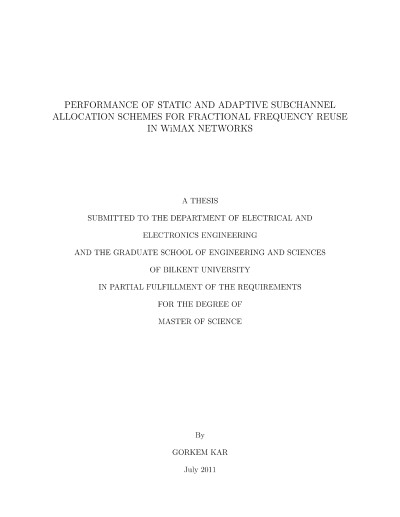 PERFORMANCE OF STATIC AND ADAPTIVE SUBCHANNEL ALLOCATION SCHEMES FOR FRACTIONAL FREQUENCY REUSE IN WiMAX NETWORKS

A THESIS

SUBMITTED TO THE DEPARTMENT OF ELECTRICAL AND

ELECTRONICS ENGINEERING

AND THE GRADUATE SCHOOL OF ENGINEERING AND SCIENCES

OF BILKENT UNIVERSITY

IN PARTIAL FULFILLMENT OF THE REQUIREMENTS

FOR THE DEGREE OF

MASTER OF SCIENCE

By

GORKEM KAR

July 2011